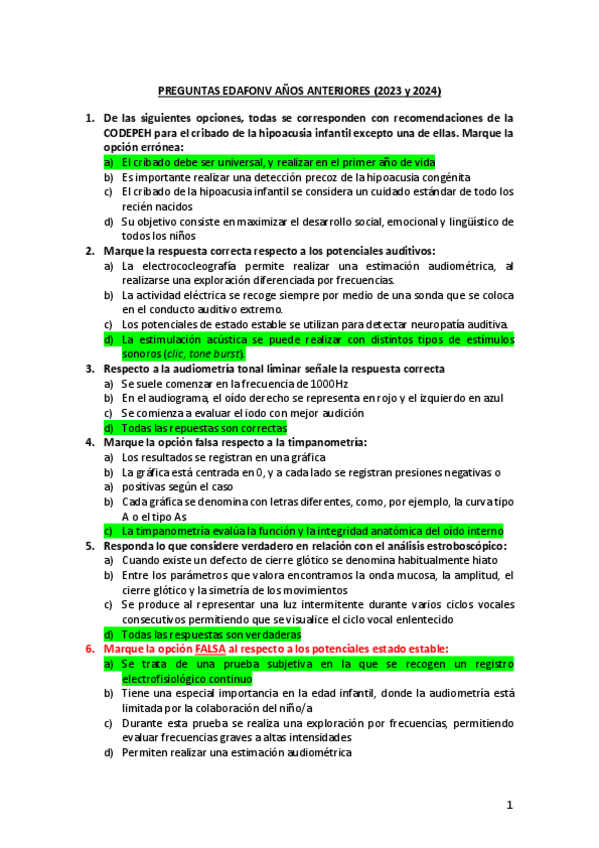 PREGUNTAS EDAFONV AÑOS ANTERIORES (2023 y 2024)

1. De las siguientes opciones, todas se corresponden con recomendaciones de la CODEPEH para el cribado de la hipoacusia infantil excepto una de ellas. Marque la opción errónea:
a) El cribado debe ser universal, y realizar en el primer año de vida
b) Es importante realizar una detección precoz de la hipoacusia congénita
c) El cribado de la hipoacusia infantil se considera un cuidado estándar de todo los recién nacidos
d) Su objetivo consiste en maximizar el desarrollo social, emocional y lingüístico de todos los niños

2. Marque la respuesta correcta respecto a los potenciales auditivos:
a) La electrococleografía permite realizar una estimación audiométrica, al realizarse una exploración diferenciada por frecuencias.
b) La actividad eléctrica se recoge siempre por medio de una sonda que se coloca en el conducto auditivo extremo.
c) Los potenciales de estado estable se utilizan para detectar neuropatía auditiva.
d) La estimulación acústica se puede realizar con distintos tipos de estímulos sonoros (clic, tone burst).

3. Respecto a la audiometría tonal liminar señale la respuesta correcta
a) Se suele comenzar en la frecuencia de 1000Hz
b) En el audiograma, el oído derecho se representa en rojo y el izquierdo en azul
c) Se comienza a evaluar el iodo con mejor audición
d) Todas las repuestas son correctas

4. Marque la opción falsa respecto a la timpanometría:
a) Los resultados se registran en una gráfica
b) La gráfica está centrada en 0, y a cada lado se registran presiones negativas o
a) positivas según el caso
b) Cada gráfica se denomina con letras diferentes, como, por ejemplo, la curva tipo A o el tipo As
c) La timpanometría evalúa la función y la integridad anatómica del oído interno

5. Responda lo que considere verdadero en relación con el análisis estroboscópico:
a) Cuando existe un defecto de cierre glótico se denomina habitualmente hiato
b) Entre los parámetros que valora encontramos la onda mucosa, la amplitud, el cierre glótico y la simetría de los movimientos
c) Se produce al representar una luz intermitente durante varios ciclos vocales consecutivos permitiendo que se visualice el ciclo vocal enlentecido
d) Todas las respuestas son verdaderas

6. Marque la opción FALSA al respecto a los potenciales estado estable:
a) Se trata de una prueba subjetiva en la que se recogen un registro electrofisiológico continuo
b) Tiene una especial importancia en la edad infantil, donde la audiometría está limitada por la colaboración del niño/a
c) Durante esta prueba se realiza una exploración por frecuencias, permitiendo evaluar frecuencias graves a altas intensidades
d) Permiten realizar una estimación audiométrica

1